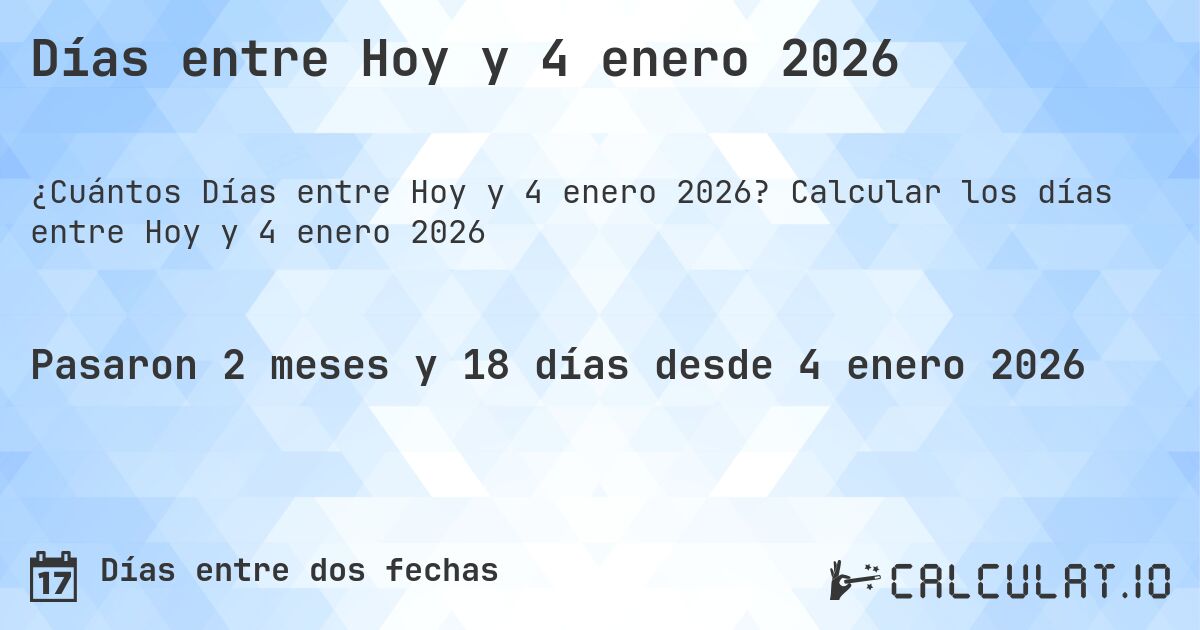 Días entre Hoy y 4 enero 2026

¿Cuántos Días entre Hoy y 4 enero 2026? Calcular los días entre Hoy y 4 enero 2026

Pasaron 2 meses y 18 días desde 4 enero 2026

17 Días entre dos fechas

CALCULAT.IO